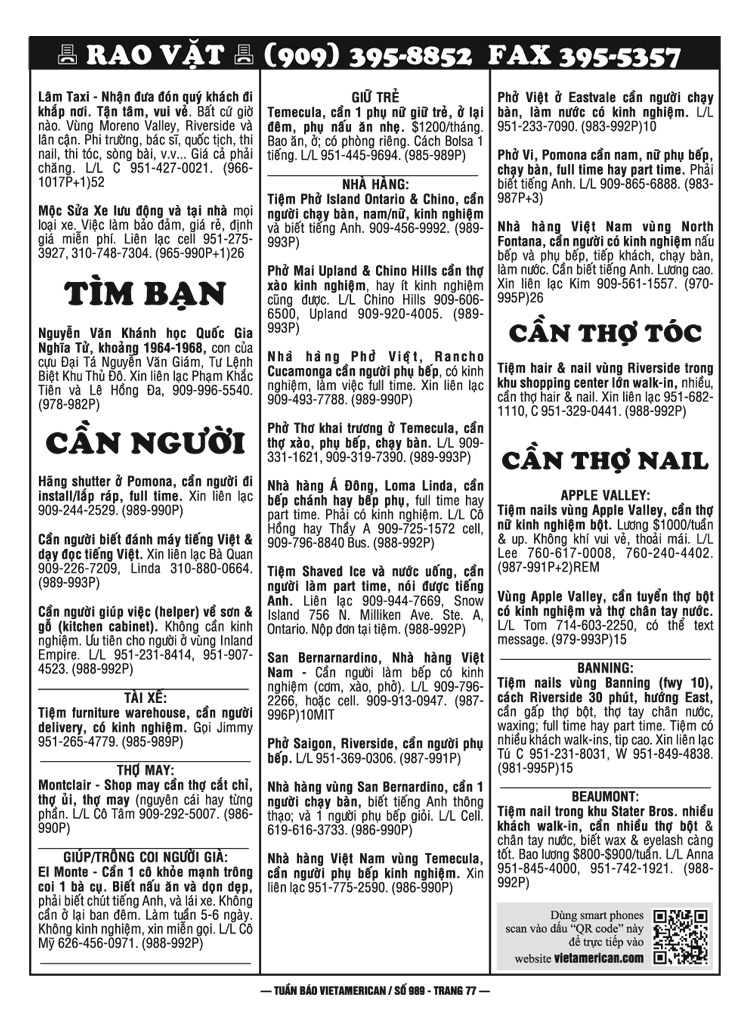 RAO VẶT (909) 395-8852 FAX 395-5357

Lâm Taxi - Nhận đưa đón quý khách đi khắp nơi. Tận tâm, vui vẻ. Bất cứ giờ nào. Vùng Moreno Valley, Riverside và lân cận. Phi trường, bác sĩ, quốc tịch, thi nail, thi tóc, sòng bài, v.v... Giá cả phải chăng. L/L C 951-427-0021. (966-1017P+1)52

Mộc Sửa Xe lưu động và tại nhà mọi loại xe. Việc làm bảo đảm, giá rẻ, định giá miễn phí. Liên lạc cell 951-275-3927, 310-748-7304. (965-990P+1)26

TÌM BẠN

Nguyễn Văn Khánh học Quốc Gia Nghĩa Tử, khoảng 1964-1968, con của cựu Đại Tá Nguyễn Văn Giám, Tư Lệnh Biệt Khu Thủ Đô. Xin liên lạc Phạm Khắc Tiến và Lê Hồng Đa, 909-996-5540. (978-982P)

CẦN NGƯỜI

Hãng shutter ở Pomona, cần người đi install/lắp ráp, full time. Xin liên lạc 909-244-2529. (989-990P)

Cần người biết đánh máy tiếng Việt & dạy đọc tiếng Việt. Xin liên lạc Bà Quan 909-226-7209, Linda 310-880-0664. (989-993P)

Cần người giúp việc (helper) về sơn & gỗ (kitchen cabinet). Không cần kinh nghiệm. Ưu tiên cho người ở vùng Inland Empire. L/L 951-231-8414, 951-907-4523. (988-992P)

TÀI XẾ:
Tiệm furniture warehouse, cần người delivery, có kinh nghiệm. Gọi Jimmy 951-265-4779. (985-989P)

THỢ MAY:
Montclair - Shop may cần thợ cắt chỉ, thợ ủi, thợ may (nguyên cái hay từng phần. L/L Cô Tâm 909-292-5007. (986-990P)

GIÚP/TRÔNG COI NGƯỜI GIÀ:
El Monte - Cần 1 cô khỏe mạnh trông coi 1 bà cụ. Biết nấu ăn và dọn dẹp, phải biết chút tiếng Anh, và lái xe. Không cần ở lại ban đêm. Làm tuần 5-6 ngày. Không kinh nghiệm, xin miễn gọi. L/L Cô Mỹ 626-456-0971. (988-992P)

GIỮ TRẺ
Temecula, cần 1 phụ nữ giữ trẻ, ở lại đêm, phụ nấu ăn nhẹ. $1200/tháng. Bao ăn, ở; có phòng riêng. Cách Bolsa 1 tiếng. L/L 951-445-9694. (985-989P)

NHÀ HÀNG:
Tiệm Phở Island Ontario & Chino, cần người chạy bàn, nam/nữ, kinh nghiệm và biết tiếng Anh. 909-456-9992. (989-993P)

Phở Mai Upland & Chino Hills cần thợ xào kinh nghiệm, hay ít kinh nghiệm cũng được. L/L Chino Hills 909-606-6500, Upland 909-920-4005. (989-993P)

Nhà hàng Phở Việt, Rancho Cucamonga cần người phụ bếp, có kinh nghiệm, làm việc full time. Xin liên lạc 909-493-7788. (989-990P)

Phở Thơ khai trương ở Temecula, cần thợ xào, phụ bếp, chạy bàn. L/L 909-331-1621, 909-319-7390. (989-993P)

Nhà hàng Á Đông, Loma Linda, cần bếp chánh hay bếp phụ, full time hay part time. Phải có kinh nghiệm. L/L Cô Hồng hay Thầy A 909-725-1572 cell, 909-796-8840 Bus. (988-992P)

Tiệm Shaved Ice và nước uống, cần người làm part time, nói được tiếng Anh. Liên lạc 909-944-7669, Snow Island 756 N. Milliken Ave. Ste. A, Ontario. Nộp đơn tại tiệm. (988-992P)

San Bernarnardino, Nhà hàng Việt Nam - Cần người làm bếp có kinh nghiệm (cơm, xào, phở). L/L 909-796-2266, hoặc cell. 909-913-0947. (987-996P)10MIT

Phở Saigon, Riverside, cần người phụ bếp. L/L 951-369-0306. (987-991P)

Nhà hàng vùng San Bernardino, cần 1 người chạy bàn, biết tiếng Anh thông thạo; và 1 người phụ bếp giỏi. L/L Cell. 619-616-3733. (986-990P)

Nhà hàng Việt Nam vùng Temecula, cần người phụ bếp kinh nghiệm. Xin liên lạc 951-775-2590. (986-990P)

Phở Việt ở Eastvale cần người chạy bàn, làm nước có kinh nghiệm. L/L 951-233-7090. (983-992P)10

Phở Vi, Pomona cần nam, nữ phụ bếp, chạy bàn, full time hay part time. Phải biết tiếng Anh. L/L 909-865-6888. (983-987P+3)

Nhà hàng Việt Nam vùng North Fontana, cần người có kinh nghiệm nấu bếp và phụ bếp, tiếp khách, chạy bàn, làm nước. Cần biết tiếng Anh. Lương cao. Xin liên lạc Kim 909-561-1557. (970-995P)26

CẦN THỢ TÓC

Tiệm hair & nail vùng Riverside trong khu shopping center lớn walk-in, nhiều, cần thợ hair & nail. Xin liên lạc 951-682-1110, C 951-329-0441. (988-992P)

CẦN THỢ NAIL

APPLE VALLEY:
Tiệm nails vùng Apple Valley, cần thợ nữ kinh nghiệm bột. Lương $1000/tuần & up. Không khí vui vẻ, thoải mái. L/L Lee 760-617-0008, 760-240-4402. (987-991P+2)REM

Vùng Apple Valley, cần tuyển thợ bột có kinh nghiệm và thợ chân tay nước. L/L Tom 714-603-2250, có thể text message. (979-993P)15

BANNING:
Tiệm nails vùng Banning (fwy 10), cách Riverside 30 phút, hướng East, cần gấp thợ bột, thợ tay chân nước, waxing; full time hay part time. Tiệm có nhiều khách walk-ins, tip cao. Xin liên lạc Tú C 951-231-8031, W 951-849-4838. (981-995P)15

BEAUMONT:
Tiệm nail trong khu Stater Bros. nhiều khách walk-in, cần nhiều thợ bột & chân tay nước, biết wax & eyelash càng tốt. Bao lương $800-$900/tuần. L/L Anna 951-845-4000, 951-742-1921. (988-992P)

Dùng smart phones scan vào dấu "QR code" này để trực tiếp vào website vietamerican.com

— TUẦN BÁO VIETAMERICAN / SỐ 989 - TRANG 77 —